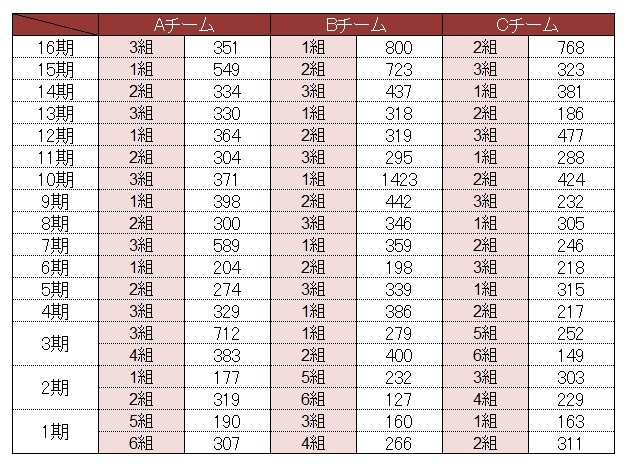 | | Aチーム | | Bチーム | | Cチーム | |
|---|---|---|---|---|---|---|
| 16期 | 3組 | 351 | 1組 | 800 | 2組 | 768 |
| 15期 | 1組 | 549 | 2組 | 723 | 3組 | 323 |
| 14期 | 2組 | 334 | 3組 | 437 | 1組 | 381 |
| 13期 | 3組 | 330 | 1組 | 318 | 2組 | 186 |
| 12期 | 1組 | 364 | 2組 | 319 | 3組 | 477 |
| 11期 | 2組 | 304 | 3組 | 295 | 1組 | 288 |
| 10期 | 3組 | 371 | 1組 | 1423 | 2組 | 424 |
| 9期 | 1組 | 398 | 2組 | 442 | 3組 | 232 |
| 8期 | 2組 | 300 | 3組 | 346 | 1組 | 305 |
| 7期 | 3組 | 589 | 1組 | 359 | 2組 | 246 |
| 6期 | 1組 | 204 | 2組 | 198 | 3組 | 218 |
| 5期 | 2組 | 274 | 3組 | 339 | 1組 | 315 |
| 4期 | 3組 | 329 | 1組 | 386 | 2組 | 217 |
| 3期 | 3組 | 712 | 1組 | 279 | 5組 | 252 |
| | 4組 | 383 | 2組 | 400 | 6組 | 149 |
| 2期 | 1組 | 177 | 5組 | 232 | 3組 | 303 |
| | 2組 | 319 | 6組 | 127 | 4組 | 229 |
| 1期 | 5組 | 190 | 3組 | 160 | 1組 | 163 |
| | 6組 | 307 | 4組 | 266 | 2組 | 311 |